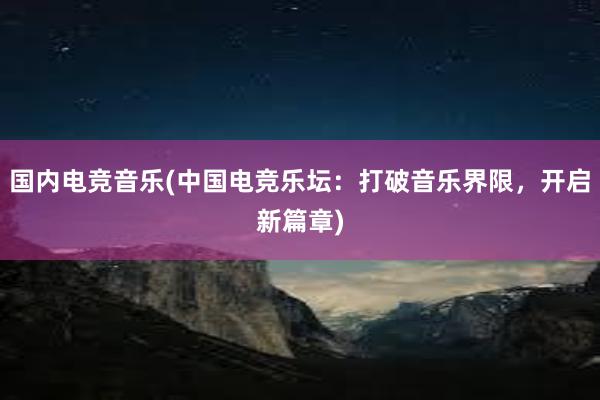 国内电竞音乐(中国电竞乐坛：打破音乐界限，开启新篇章)